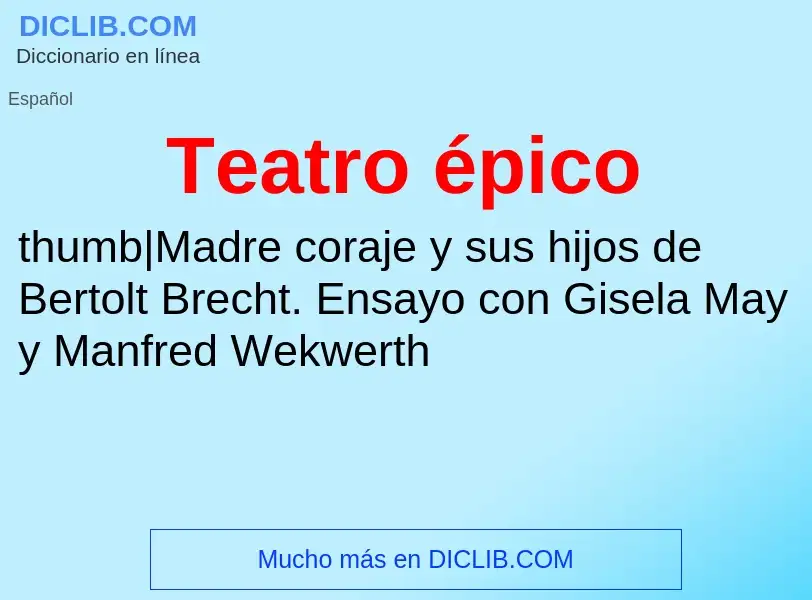 DICLIB.COM
Diccionario en línea

Español

Teatro épico

thumb|Madre coraje y sus hijos de Bertolt Brecht. Ensayo con Gisela May y Manfred Wekwerth

Mucho más en DICLIB.COM